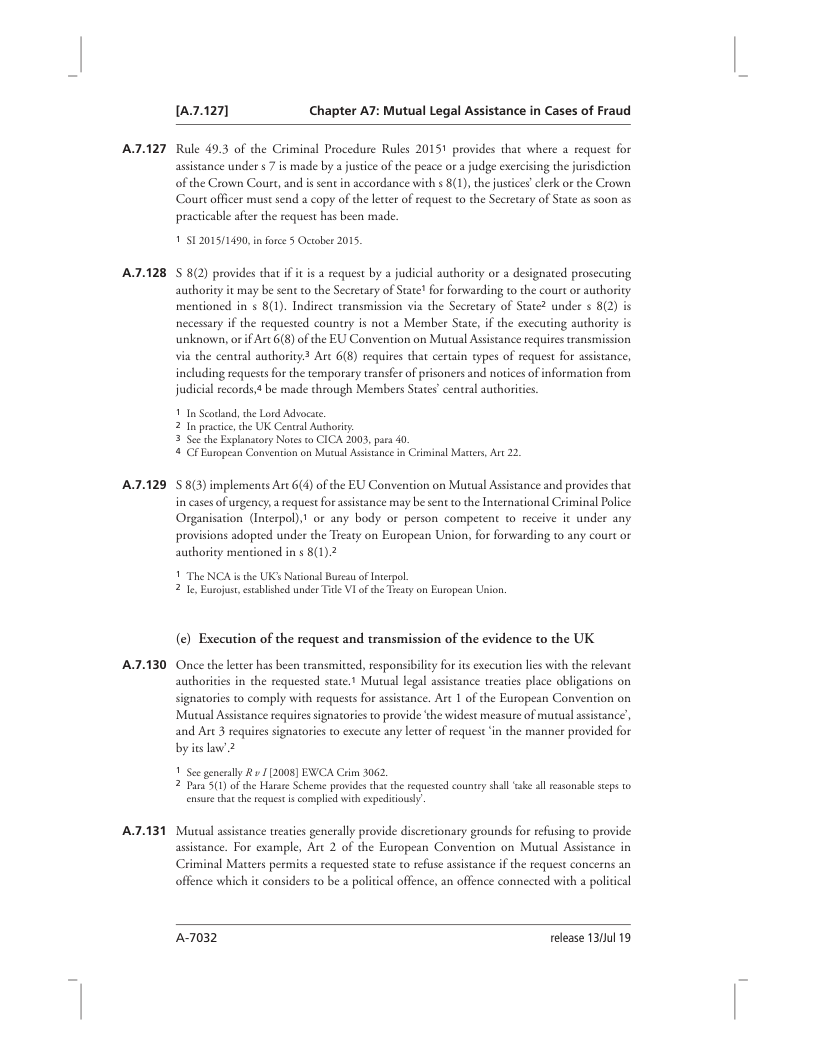 [A.7.127] Chapter A7: Mutual Legal Assistance in Cases of Fraud

A.7.127 Rule 49.3 of the Criminal Procedure Rules 2015$^1$ provides that where a request for assistance under s 7 is made by a justice of the peace or a judge exercising the jurisdiction of the Crown Court, and is sent in accordance with s 8(1), the justices' clerk or the Crown Court officer must send a copy of the letter of request to the Secretary of State as soon as practicable after the request has been made.

$^1$ SI 2015/1490, in force 5 October 2015.

A.7.128 S 8(2) provides that if it is a request by a judicial authority or a designated prosecuting authority it may be sent to the Secretary of State$^1$ for forwarding to the court or authority mentioned in s 8(1). Indirect transmission via the Secretary of State$^2$ under s 8(2) is necessary if the requested country is not a Member State, if the executing authority is unknown, or if Art 6(8) of the EU Convention on Mutual Assistance requires transmission via the central authority.$^3$ Art 6(8) requires that certain types of request for assistance, including requests for the temporary transfer of prisoners and notices of information from judicial records,$^4$ be made through Members States' central authorities.

$^1$ In Scotland, the Lord Advocate.
$^2$ In practice, the UK Central Authority.
$^3$ See the Explanatory Notes to CICA 2003, para 40.
$^4$ Cf European Convention on Mutual Assistance in Criminal Matters, Art 22.

A.7.129 S 8(3) implements Art 6(4) of the EU Convention on Mutual Assistance and provides that in cases of urgency, a request for assistance may be sent to the International Criminal Police Organisation (Interpol),$^1$ or any body or person competent to receive it under any provisions adopted under the Treaty on European Union, for forwarding to any court or authority mentioned in s 8(1).$^2$

$^1$ The NCA is the UK's National Bureau of Interpol.
$^2$ Ie, Eurojust, established under Title VI of the Treaty on European Union.

(e) Execution of the request and transmission of the evidence to the UK

A.7.130 Once the letter has been transmitted, responsibility for its execution lies with the relevant authorities in the requested state.$^1$ Mutual legal assistance treaties place obligations on signatories to comply with requests for assistance. Art 1 of the European Convention on Mutual Assistance requires signatories to provide 'the widest measure of mutual assistance', and Art 3 requires signatories to execute any letter of request 'in the manner provided for by its law'.$^2$

$^1$ See generally *R v I* [2008] EWCA Crim 3062.
$^2$ Para 5(1) of the Harare Scheme provides that the requested country shall 'take all reasonable steps to ensure that the request is complied with expeditiously'.

A.7.131 Mutual assistance treaties generally provide discretionary grounds for refusing to provide assistance. For example, Art 2 of the European Convention on Mutual Assistance in Criminal Matters permits a requested state to refuse assistance if the request concerns an offence which it considers to be a political offence, an offence connected with a political

A-7032 release 13/Jul 19